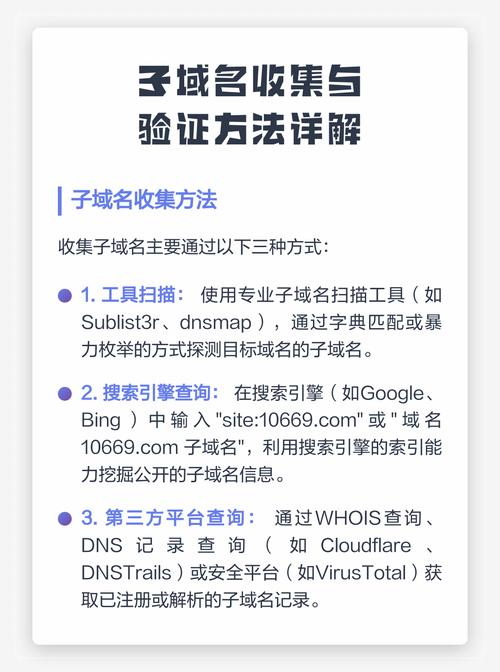 子域名收集与
验证方法详解

子域名收集方法

收集子域名主要通过以下三种方式：

• 1.工具扫描：使用专业子域名扫描工具（如Sublist3r、dnsmap），通过字典匹配或暴力枚举的方式探测目标域名的子域名。

• 2.搜索引擎查询：在搜索引擎（如Google、Bing）中输入"site:10669.com"或"域名10669.com子域名"，利用搜索引擎的索引能力挖掘公开的子域名信息。

• 3.第三方平台查询：通过WHOIS查询、DNS记录查询（如Cloudflare、DNSTrails）或安全平台（如VirusTotal）获取已注册或解析的子域名记录。